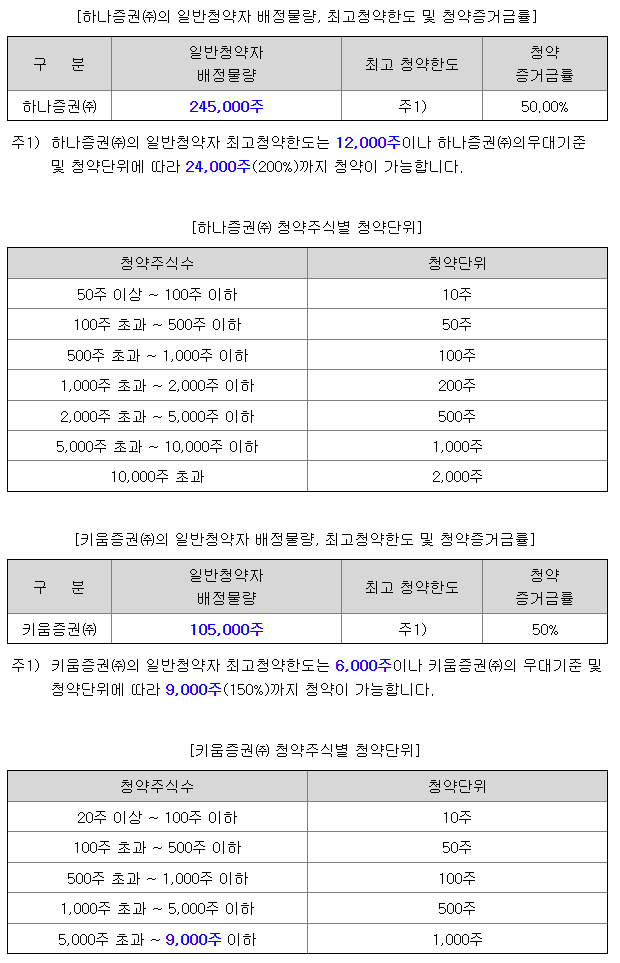 [하나증권㈜의 일반청약자 배정물량, 최고청약한도 및 청약증거금률]

| 구 분 | 일반청약자 배정물량 | 최고 청약한도 | 청약 증거금률 |
|---|---|---|---|
| 하나증권㈜ | 245,000주 | 주1) | 50.00% |

주1) 하나증권㈜의 일반청약자 최고청약한도는 12,000주이나 하나증권㈜의우대기준 및 청약단위에 따라 24,000주(200%)까지 청약이 가능합니다.

[하나증권㈜ 청약주식별 청약단위]

| 청약주식수 | 청약단위 |
|---|---|
| 50주 이상 ~ 100주 이하 | 10주 |
| 100주 초과 ~ 500주 이하 | 50주 |
| 500주 초과 ~ 1,000주 이하 | 100주 |
| 1,000주 초과 ~ 2,000주 이하 | 200주 |
| 2,000주 초과 ~ 5,000주 이하 | 500주 |
| 5,000주 초과 ~ 10,000주 이하 | 1,000주 |
| 10,000주 초과 | 2,000주 |

[키움증권㈜의 일반청약자 배정물량, 최고청약한도 및 청약증거금률]

| 구 분 | 일반청약자 배정물량 | 최고 청약한도 | 청약 증거금률 |
|---|---|---|---|
| 키움증권㈜ | 105,000주 | 주1) | 50% |

주1) 키움증권㈜의 일반청약자 최고청약한도는 6,000주이나 키움증권㈜의 우대기준 및 청약단위에 따라 9,000주(150%)까지 청약이 가능합니다.

[키움증권㈜ 청약주식별 청약단위]

| 청약주식수 | 청약단위 |
|---|---|
| 20주 이상 ~ 100주 이하 | 10주 |
| 100주 초과 ~ 500주 이하 | 50주 |
| 500주 초과 ~ 1,000주 이하 | 100주 |
| 1,000주 초과 ~ 5,000주 이하 | 500주 |
| 5,000주 초과 ~ 9,000주 이하 | 1,000주 |